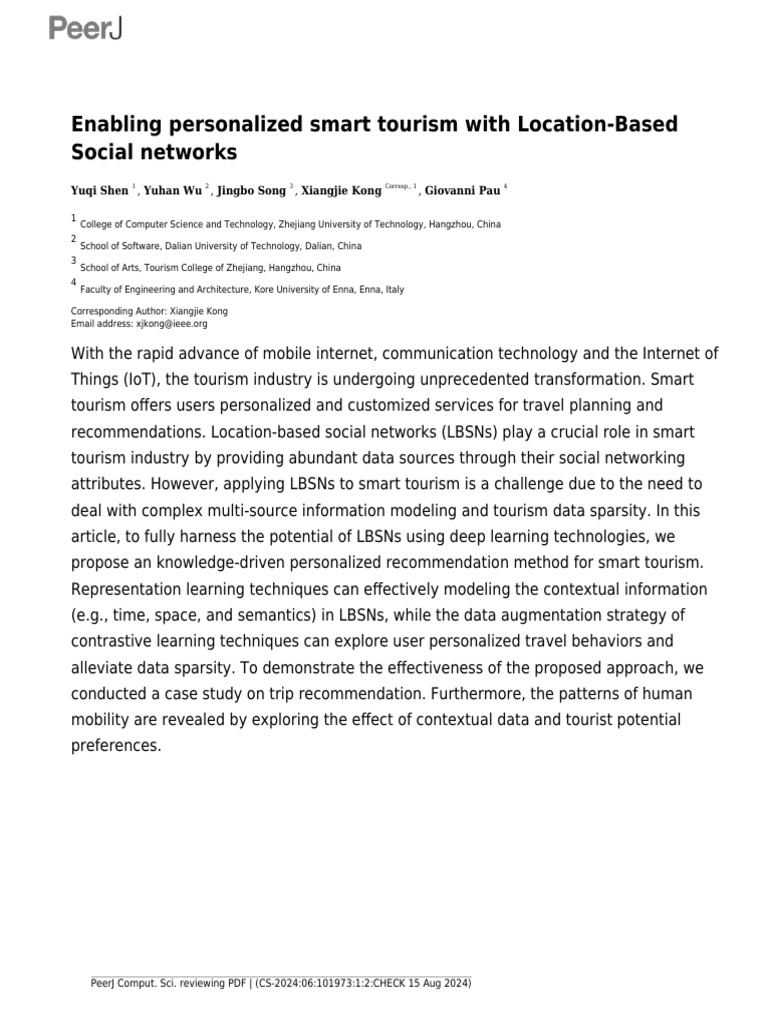 PeerJ

Enabling personalized smart tourism with Location-Based Social networks

Yuqi Shen $^{1}$ , Yuhan Wu $^{2}$ , Jingbo Song $^{3}$ , Xiangjie Kong $^{Corresp., 1}$ , Giovanni Pau $^{4}$

$^{1}$ College of Computer Science and Technology, Zhejiang University of Technology, Hangzhou, China
$^{2}$ School of Software, Dalian University of Technology, Dalian, China
$^{3}$ School of Arts, Tourism College of Zhejiang, Hangzhou, China
$^{4}$ Faculty of Engineering and Architecture, Kore University of Enna, Enna, Italy

Corresponding Author: Xiangjie Kong
Email address: xjkong@ieee.org

With the rapid advance of mobile internet, communication technology and the Internet of Things (IoT), the tourism industry is undergoing unprecedented transformation. Smart tourism offers users personalized and customized services for travel planning and recommendations. Location-based social networks (LBSNs) play a crucial role in smart tourism industry by providing abundant data sources through their social networking attributes. However, applying LBSNs to smart tourism is a challenge due to the need to deal with complex multi-source information modeling and tourism data sparsity. In this article, to fully harness the potential of LBSNs using deep learning technologies, we propose an knowledge-driven personalized recommendation method for smart tourism. Representation learning techniques can effectively modeling the contextual information (e.g., time, space, and semantics) in LBSNs, while the data augmentation strategy of contrastive learning techniques can explore user personalized travel behaviors and alleviate data sparsity. To demonstrate the effectiveness of the proposed approach, we conducted a case study on trip recommendation. Furthermore, the patterns of human mobility are revealed by exploring the effect of contextual data and tourist potential preferences.

PeerJ Comput. Sci. reviewing PDF | (CS-2024:06:101973:1:2:CHECK 15 Aug 2024)